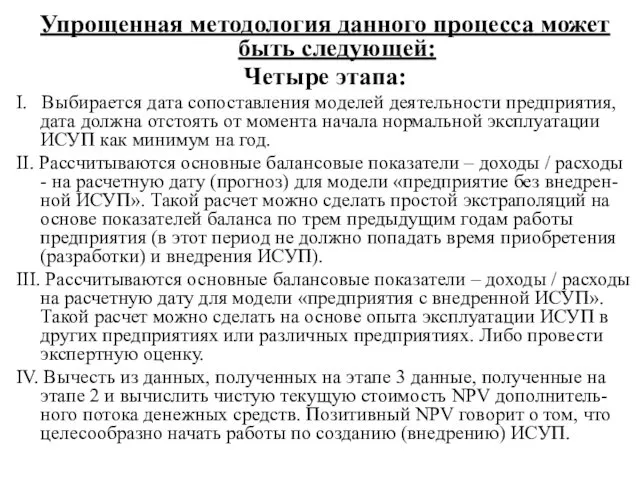 Упрощенная методология данного процесса может быть следующей:

Четыре этапа:

I. Выбирается дата сопоставления моделей деятельности предприятия, дата должна отстоять от момента начала нормальной эксплуатации ИСУП как минимум на год.

II. Рассчитываются основные балансовые показатели – доходы / расходы - на расчетную дату (прогноз) для модели «предприятие без внедренной ИСУП». Такой расчет можно сделать простой экстраполяций на основе показателей баланса по трем предыдущим годам работы предприятия (в этот период не должно попадать время приобретения (разработки) и внедрения ИСУП).

III. Рассчитываются основные балансовые показатели – доходы / расходы на расчетную дату для модели «предприятия с внедренной ИСУП». Такой расчет можно сделать на основе опыта эксплуатации ИСУП в других предприятиях или различных предприятиях. Либо провести экспертную оценку.

IV. Вычесть из данных, полученных на этапе 3 данные, полученные на этапе 2 и вычислить чистую текущую стоимость NPV дополнительного потока денежных средств. Позитивный NPV говорит о том, что целесообразно начать работы по созданию (внедрению) ИСУП.